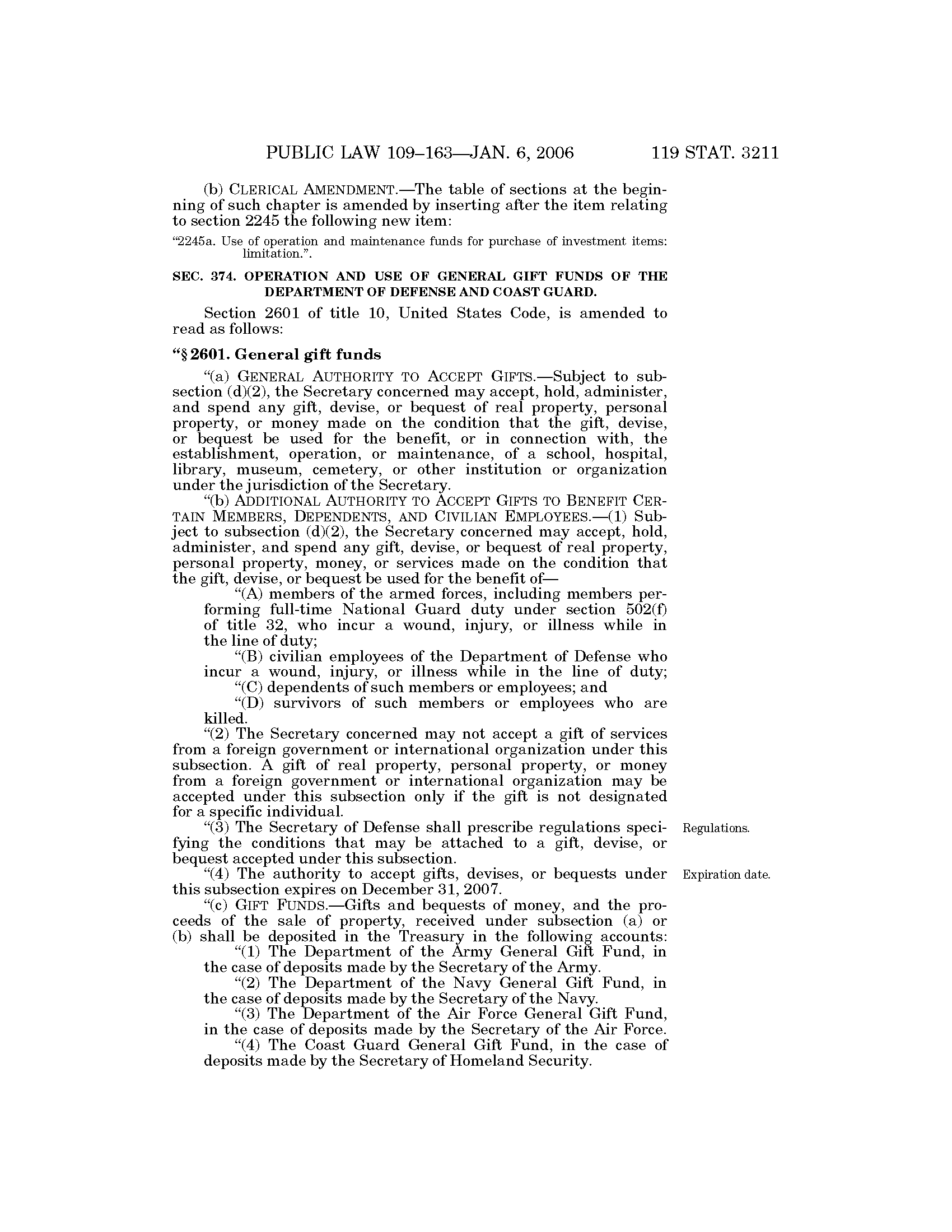 PUBLIC LAW 109–163—JAN. 6, 2006 119 STAT. 3211

(b) CLERICAL AMENDMENT.—The table of sections at the beginning of such chapter is amended by inserting after the item relating to section 2245 the following new item:

"2245a. Use of operation and maintenance funds for purchase of investment items: limitation.".

SEC. 374. OPERATION AND USE OF GENERAL GIFT FUNDS OF THE DEPARTMENT OF DEFENSE AND COAST GUARD.

Section 2601 of title 10, United States Code, is amended to read as follows:

"§ 2601. General gift funds

"(a) GENERAL AUTHORITY TO ACCEPT GIFTS.—Subject to subsection (d)(2), the Secretary concerned may accept, hold, administer, and spend any gift, devise, or bequest of real property, personal property, or money made on the condition that the gift, devise, or bequest be used for the benefit, or in connection with, the establishment, operation, or maintenance, of a school, hospital, library, museum, cemetery, or other institution or organization under the jurisdiction of the Secretary.

"(b) ADDITIONAL AUTHORITY TO ACCEPT GIFTS TO BENEFIT CERTAIN MEMBERS, DEPENDENTS, AND CIVILIAN EMPLOYEES.—(1) Subject to subsection (d)(2), the Secretary concerned may accept, hold, administer, and spend any gift, devise, or bequest of real property, personal property, money, or services made on the condition that the gift, devise, or bequest be used for the benefit of—

"(A) members of the armed forces, including members performing full-time National Guard duty under section 502(f) of title 32, who incur a wound, injury, or illness while in the line of duty;

"(B) civilian employees of the Department of Defense who incur a wound, injury, or illness while in the line of duty;

"(C) dependents of such members or employees; and

"(D) survivors of such members or employees who are killed.

"(2) The Secretary concerned may not accept a gift of services from a foreign government or international organization under this subsection. A gift of real property, personal property, or money from a foreign government or international organization may be accepted under this subsection only if the gift is not designated for a specific individual.

Regulations.

"(3) The Secretary of Defense shall prescribe regulations specifying the conditions that may be attached to a gift, devise, or bequest accepted under this subsection.

Expiration date.

"(4) The authority to accept gifts, devises, or bequests under this subsection expires on December 31, 2007.

"(c) GIFT FUNDS.—Gifts and bequests of money, and the proceeds of the sale of property, received under subsection (a) or (b) shall be deposited in the Treasury in the following accounts:

"(1) The Department of the Army General Gift Fund, in the case of deposits made by the Secretary of the Army.

"(2) The Department of the Navy General Gift Fund, in the case of deposits made by the Secretary of the Navy.

"(3) The Department of the Air Force General Gift Fund, in the case of deposits made by the Secretary of the Air Force.

"(4) The Coast Guard General Gift Fund, in the case of deposits made by the Secretary of Homeland Security.